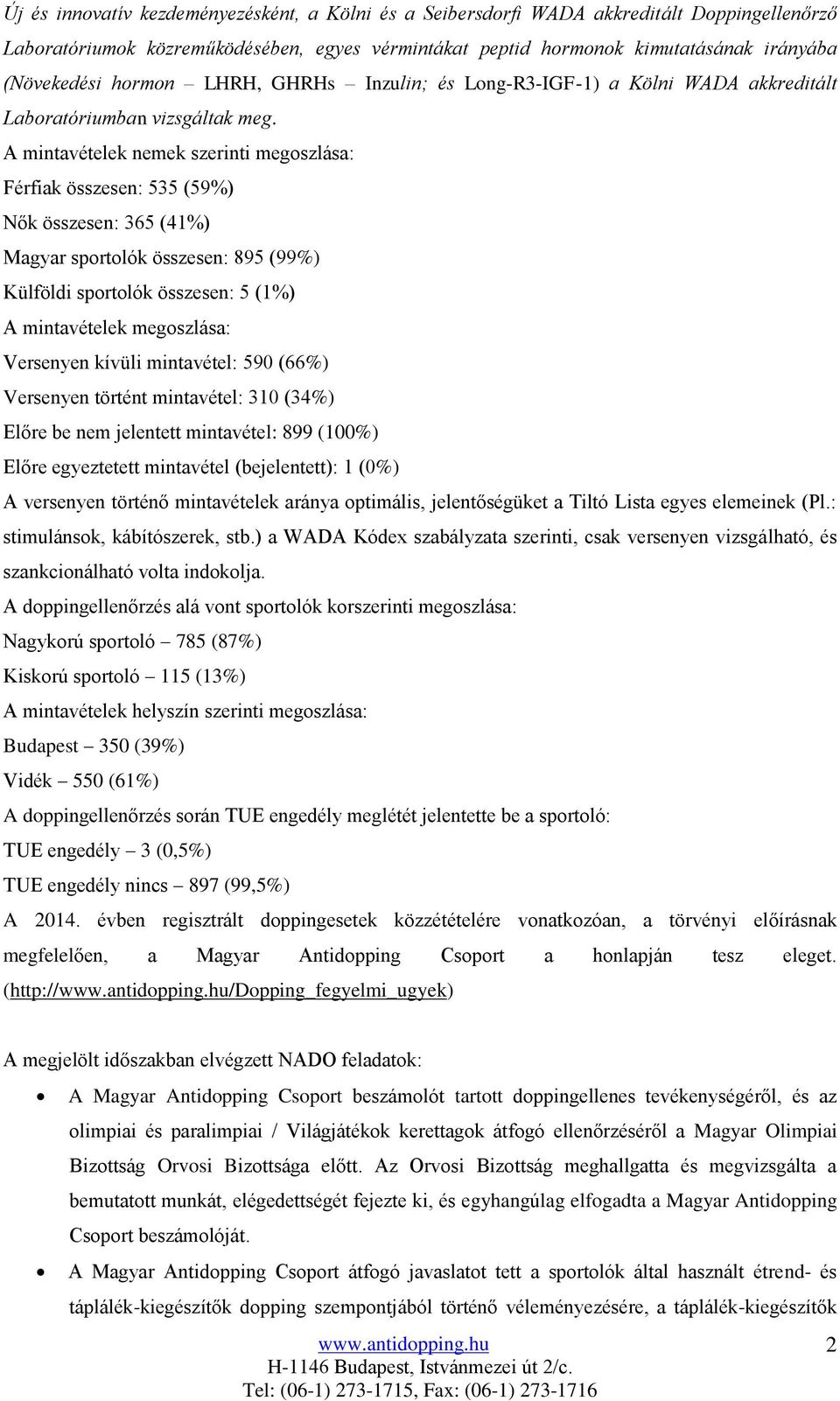 Új és innovatív kezdeményezésként, a Kölni és a Seibersdorfi WADA akkreditált Doppingellenőrző Laboratóriumok közreműködésében, egyes vérmintákat peptid hormonok kimutatásának irányába (Növekedési hormon – LHRH, GHRHs – Inzulin; és Long-R3-IGF-1) a Kölni WADA akkreditált Laboratóriumban vizsgáltak meg.

A mintavételek nemek szerinti megoszlása:

Férfiak összesen: 535 (59%)

Nők összesen: 365 (41%)

Magyar sportolók összesen: 895 (99%)

Külföldi sportolók összesen: 5 (1%)

A mintavételek megoszlása:

Versenyen kívüli mintavétel: 590 (66%)

Versenyen történt mintavétel: 310 (34%)

Előre be nem jelentett mintavétel: 899 (100%)

Előre egyeztetett mintavétel (bejelentett): 1 (0%)

A versenyen történő mintavételek aránya optimális, jelentőségüket a Tiltó Lista egyes elemeinek (Pl.: stimulánsok, kábítószerek, stb.) a WADA Kódex szabályzata szerinti, csak versenyen vizsgálható, és szankcionálható volta indokolja.

A doppingellenőrzés alá vont sportolók korszerinti megoszlása:

Nagykorú sportoló – 785 (87%)

Kiskorú sportoló – 115 (13%)

A mintavételek helyszín szerinti megoszlása:

Budapest – 350 (39%)

Vidék – 550 (61%)

A doppingellenőrzés során TUE engedély meglétét jelentette be a sportoló:

TUE engedély – 3 (0,5%)

TUE engedély nincs – 897 (99,5%)

A 2014. évben regisztrált doppingesetek közzétételére vonatkozóan, a törvényi előírásnak megfelelően, a Magyar Antidopping Csoport a honlapján tesz eleget. (http://www.antidopping.hu/Dopping_fegyelmi_ugyek)

A megjelölt időszakban elvégzett NADO feladatok:

• A Magyar Antidopping Csoport beszámolót tartott doppingellenes tevékenységéről, és az olimpiai és paralimpiai / Világjátékok kerettagok átfogó ellenőrzéséről a Magyar Olimpiai Bizottság Orvosi Bizottsága előtt. Az Orvosi Bizottság meghallgatta és megvizsgálta a bemutatott munkát, elégedettségét fejezte ki, és egyhangúlag elfogadta a Magyar Antidopping Csoport beszámolóját.

• A Magyar Antidopping Csoport átfogó javaslatot tett a sportolók által használt étrend- és táplálék-kiegészítők dopping szempontjából történő véleményezésére, a táplálék-kiegészítők

www.antidopping.hu
H-1146 Budapest, Istvánmezei út 2/c.
Tel: (06-1) 273-1715, Fax: (06-1) 273-1716

2